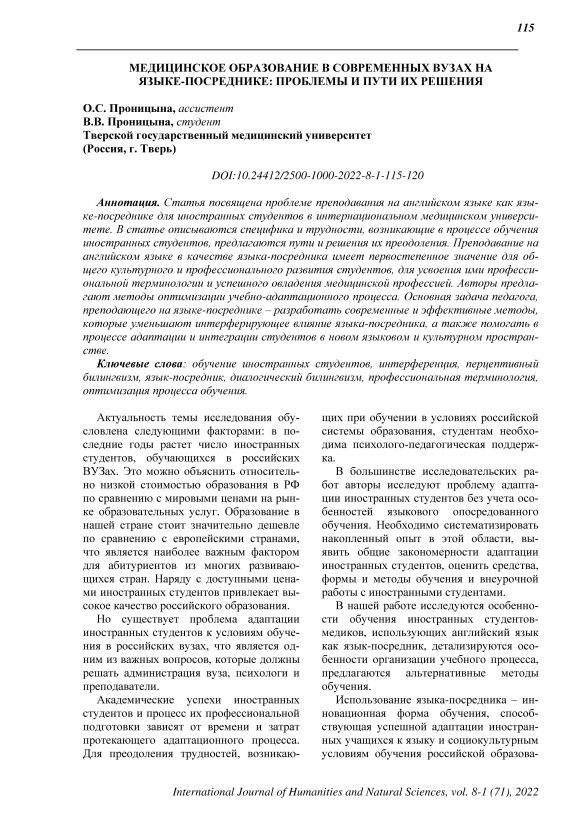 115

МЕДИЦИНСКОЕ ОБРАЗОВАНИЕ В СОВРЕМЕННЫХ ВУЗАХ НА ЯЗЫКЕ-ПОСРЕДНИКЕ: ПРОБЛЕМЫ И ПУТИ ИХ РЕШЕНИЯ

О.С. Проницына, ассистент
В.В. Проницына, студент
Тверской государственный медицинский университет
(Россия, г. Тверь)

DOI:10.24412/2500-1000-2022-8-1-115-120

Аннотация. Статья посвящена проблеме преподавания на английском языке как языке-посреднике для иностранных студентов в интернациональном медицинском университете. В статье описываются специфика и трудности, возникающие в процессе обучения иностранных студентов, предлагаются пути и решения их преодоления. Преподавание на английском языке в качестве языка-посредника имеет первостепенное значение для общего культурного и профессионального развития студентов, для усвоения ими профессиональной терминологии и успешного овладения медицинской профессией. Авторы предлагают методы оптимизации учебно-адаптационного процесса. Основная задача педагога, преподающего на языке-посреднике – разработать современные и эффективные методы, которые уменьшают интерферирующее влияние языка-посредника, а также помогать в процессе адаптации и интеграции студентов в новом языковом и культурном пространстве.

Ключевые слова: обучение иностранных студентов, интерференция, перцептивный билингвизм, язык-посредник, диалогический билингвизм, профессиональная терминология, оптимизация процесса обучения.

Актуальность темы исследования обусловлена следующими факторами: в последние годы растет число иностранных студентов, обучающихся в российских ВУЗах. Это можно объяснить относительно низкой стоимостью образования в РФ по сравнению с мировыми ценами на рынке образовательных услуг. Образование в нашей стране стоит значительно дешевле по сравнению с европейскими странами, что является наиболее важным фактором для абитуриентов из многих развивающихся стран. Наряду с доступными ценами иностранных студентов привлекает высокое качество российского образования.

Но существует проблема адаптации иностранных студентов к условиям обучения в российских вузах, что является одним из важных вопросов, которые должны решать администрация вуза, психологи и преподаватели.

Академические успехи иностранных студентов и процесс их профессиональной подготовки зависят от времени и затрат протекающего адаптационного процесса. Для преодоления трудностей, возникающих при обучении в условиях российской системы образования, студентам необходима психолого-педагогическая поддержка.

В большинстве исследовательских работ авторы исследуют проблему адаптации иностранных студентов без учета особенностей языкового опосредованного обучения. Необходимо систематизировать накопленный опыт в этой области, выявить общие закономерности адаптации иностранных студентов, оценить средства, формы и методы обучения и внеурочной работы с иностранными студентами.

В нашей работе исследуются особенности обучения иностранных студентов-медиков, использующих английский язык как язык-посредник, детализируются особенности организации учебного процесса, предлагаются альтернативные методы обучения.

Использование языка-посредника – инновационная форма обучения, способствующая успешной адаптации иностранных учащихся к языку и социокультурным условиям обучения российской образова-

International Journal of Humanities and Natural Sciences, vol. 8-1 (71), 2022